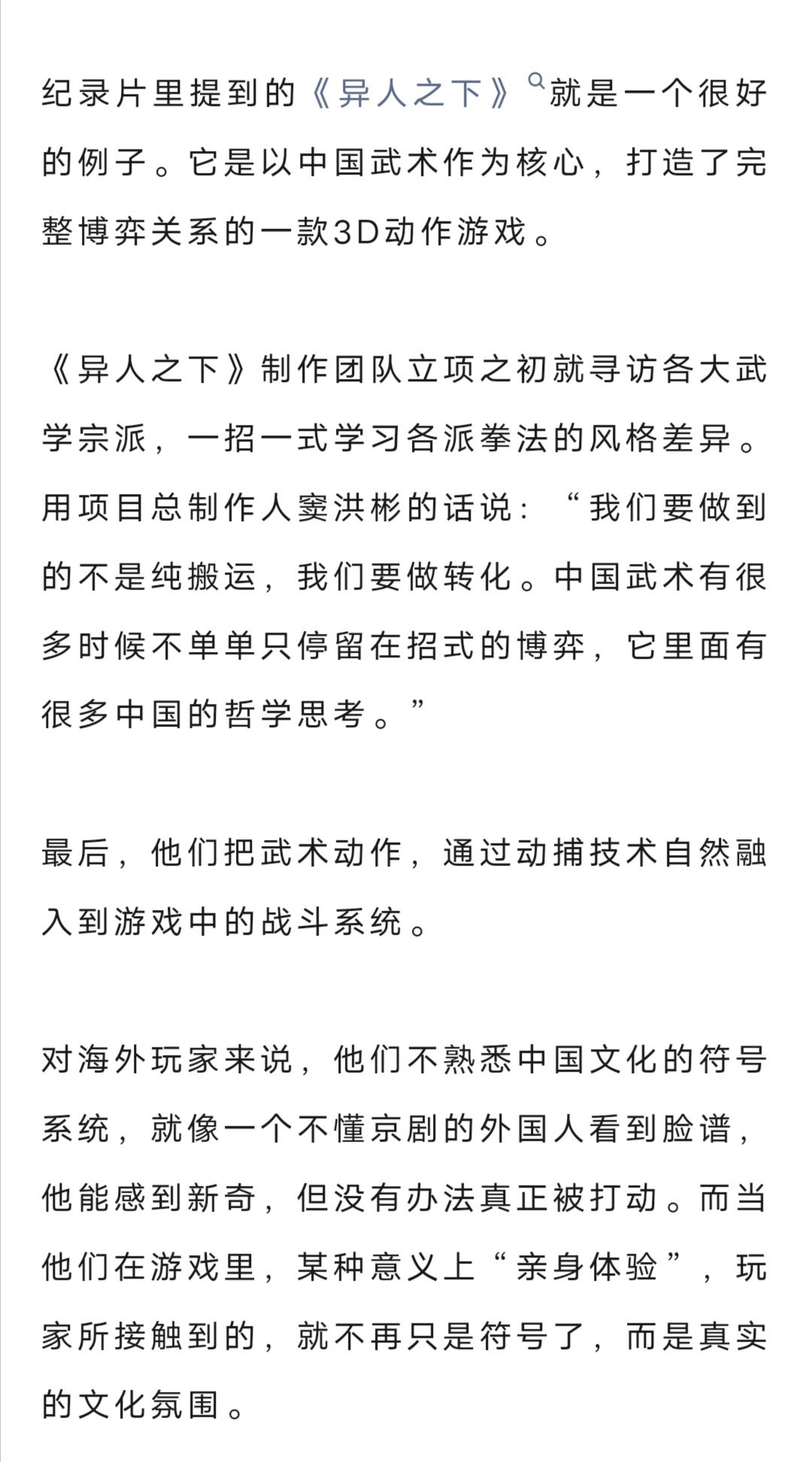 纪录片里提到的《异人之下》就是一个很好的例子。它是以中国武术作为核心，打造了完整博弈关系的一款3D动作游戏。

《异人之下》制作团队立项之初就寻访各大武学宗派，一招一式学习各派拳法的风格差异。用项目总制作人窦洪彬的话说：“我们要做到的不是纯搬运，我们要做转化。中国武术有很多时候不单单只停留在招式的博弈，它里面有很多中国的哲学思考。”

最后，他们把武术动作，通过动捕技术自然融入到游戏中的战斗系统。

对海外玩家来说，他们不熟悉中国文化的符号系统，就像一个不懂京剧的外国人看到脸谱，他能感到新奇，但没有办法真正被打动。而当他们在游戏里，某种意义上“亲身体验”，玩家所接触到的，就不再只是符号了，而是真实的文化氛围。